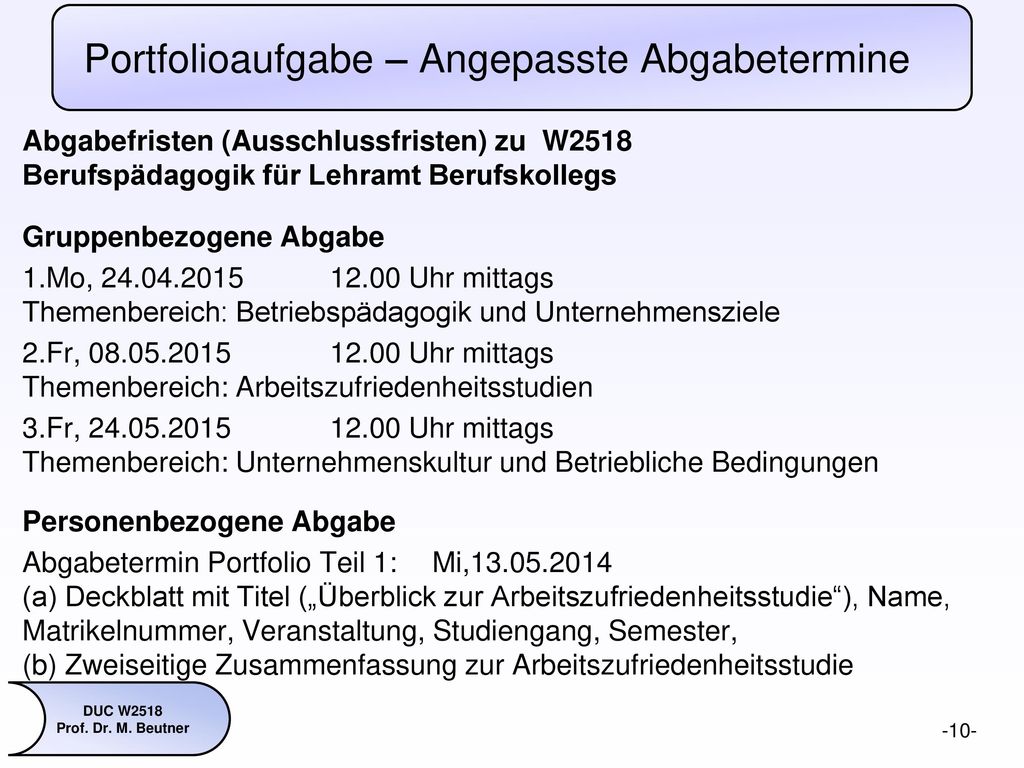 Portfolioaufgabe – Angepasste Abgabetermine

Abgabefristen (Ausschlussfristen) zu W2518 Berufspädagogik für Lehramt Berufskollegs

Gruppenbezogene Abgabe

1.Mo, 24.04.2015 12.00 Uhr mittags
Themenbereich: Betriebspädagogik und Unternehmensziele

2.Fr, 08.05.2015 12.00 Uhr mittags
Themenbereich: Arbeitszufriedenheitsstudien

3.Fr, 24.05.2015 12.00 Uhr mittags
Themenbereich: Unternehmenskultur und Betriebliche Bedingungen

Personenbezogene Abgabe

Abgabetermin Portfolio Teil 1: Mi,13.05.2014
(a) Deckblatt mit Titel („Überblick zur Arbeitszufriedenheitsstudie“), Name, Matrikelnummer, Veranstaltung, Studiengang, Semester,
(b) Zweiseitige Zusammenfassung zur Arbeitszufriedenheitsstudie

DUC W2518
Prof. Dr. M. Beutner

-10-